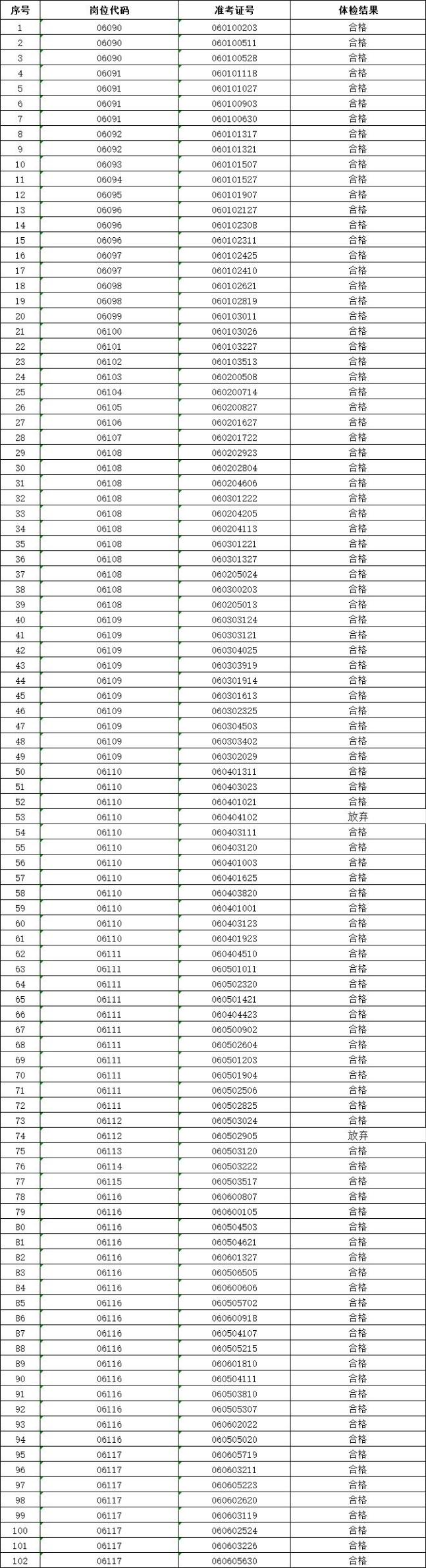 | 序号 | 岗位代码 | 准考证号 | 体检结果 |
|---|---|---|---|
| 1 | 06090 | 060100203 | 合格 |
| 2 | 06090 | 060100511 | 合格 |
| 3 | 06090 | 060100528 | 合格 |
| 4 | 06091 | 060101118 | 合格 |
| 5 | 06091 | 060101027 | 合格 |
| 6 | 06091 | 060100903 | 合格 |
| 7 | 06091 | 060100630 | 合格 |
| 8 | 06092 | 060101317 | 合格 |
| 9 | 06092 | 060101321 | 合格 |
| 10 | 06093 | 060101507 | 合格 |
| 11 | 06094 | 060101527 | 合格 |
| 12 | 06095 | 060101907 | 合格 |
| 13 | 06096 | 060102127 | 合格 |
| 14 | 06096 | 060102308 | 合格 |
| 15 | 06096 | 060102311 | 合格 |
| 16 | 06097 | 060102425 | 合格 |
| 17 | 06097 | 060102410 | 合格 |
| 18 | 06098 | 060102621 | 合格 |
| 19 | 06098 | 060102819 | 合格 |
| 20 | 06099 | 060103011 | 合格 |
| 21 | 06100 | 060103026 | 合格 |
| 22 | 06101 | 060103227 | 合格 |
| 23 | 06102 | 060103513 | 合格 |
| 24 | 06103 | 060200508 | 合格 |
| 25 | 06104 | 060200714 | 合格 |
| 26 | 06105 | 060200827 | 合格 |
| 27 | 06106 | 060201627 | 合格 |
| 28 | 06107 | 060201722 | 合格 |
| 29 | 06108 | 060202923 | 合格 |
| 30 | 06108 | 060202804 | 合格 |
| 31 | 06108 | 060204606 | 合格 |
| 32 | 06108 | 060301222 | 合格 |
| 33 | 06108 | 060204205 | 合格 |
| 34 | 06108 | 060204113 | 合格 |
| 35 | 06108 | 060301221 | 合格 |
| 36 | 06108 | 060301327 | 合格 |
| 37 | 06108 | 060205024 | 合格 |
| 38 | 06108 | 060300203 | 合格 |
| 39 | 06108 | 060205013 | 合格 |
| 40 | 06109 | 060303124 | 合格 |
| 41 | 06109 | 060303121 | 合格 |
| 42 | 06109 | 060304025 | 合格 |
| 43 | 06109 | 060303919 | 合格 |
| 44 | 06109 | 060301914 | 合格 |
| 45 | 06109 | 060301613 | 合格 |
| 46 | 06109 | 060302325 | 合格 |
| 47 | 06109 | 060304503 | 合格 |
| 48 | 06109 | 060303402 | 合格 |
| 49 | 06109 | 060302029 | 合格 |
| 50 | 06110 | 060401311 | 合格 |
| 51 | 06110 | 060403023 | 合格 |
| 52 | 06110 | 060401021 | 合格 |
| 53 | 06110 | 060404102 | 放弃 |
| 54 | 06110 | 060403111 | 合格 |
| 55 | 06110 | 060403120 | 合格 |
| 56 | 06110 | 060401003 | 合格 |
| 57 | 06110 | 060401625 | 合格 |
| 58 | 06110 | 060403820 | 合格 |
| 59 | 06110 | 060401001 | 合格 |
| 60 | 06110 | 060403123 | 合格 |
| 61 | 06110 | 060401923 | 合格 |
| 62 | 06111 | 060404510 | 合格 |
| 63 | 06111 | 060501011 | 合格 |
| 64 | 06111 | 060502320 | 合格 |
| 65 | 06111 | 060501421 | 合格 |
| 66 | 06111 | 060404423 | 合格 |
| 67 | 06111 | 060500902 | 合格 |
| 68 | 06111 | 060502604 | 合格 |
| 69 | 06111 | 060501203 | 合格 |
| 70 | 06111 | 060501904 | 合格 |
| 71 | 06111 | 060502506 | 合格 |
| 72 | 06111 | 060502825 | 合格 |
| 73 | 06112 | 060503024 | 合格 |
| 74 | 06112 | 060502905 | 放弃 |
| 75 | 06113 | 060503120 | 合格 |
| 76 | 06114 | 060503222 | 合格 |
| 77 | 06115 | 060503517 | 合格 |
| 78 | 06116 | 060600807 | 合格 |
| 79 | 06116 | 060600105 | 合格 |
| 80 | 06116 | 060504503 | 合格 |
| 81 | 06116 | 060504621 | 合格 |
| 82 | 06116 | 060601327 | 合格 |
| 83 | 06116 | 060506505 | 合格 |
| 84 | 06116 | 060600606 | 合格 |
| 85 | 06116 | 060505702 | 合格 |
| 86 | 06116 | 060600918 | 合格 |
| 87 | 06116 | 060504107 | 合格 |
| 88 | 06116 | 060505215 | 合格 |
| 89 | 06116 | 060601810 | 合格 |
| 90 | 06116 | 060504111 | 合格 |
| 91 | 06116 | 060503810 | 合格 |
| 92 | 06116 | 060505307 | 合格 |
| 93 | 06116 | 060602022 | 合格 |
| 94 | 06116 | 060505020 | 合格 |
| 95 | 06117 | 060605719 | 合格 |
| 96 | 06117 | 060603211 | 合格 |
| 97 | 06117 | 060605223 | 合格 |
| 98 | 06117 | 060602620 | 合格 |
| 99 | 06117 | 060603119 | 合格 |
| 100 | 06117 | 060602524 | 合格 |
| 101 | 06117 | 060603226 | 合格 |
| 102 | 06117 | 060605630 | 合格 |